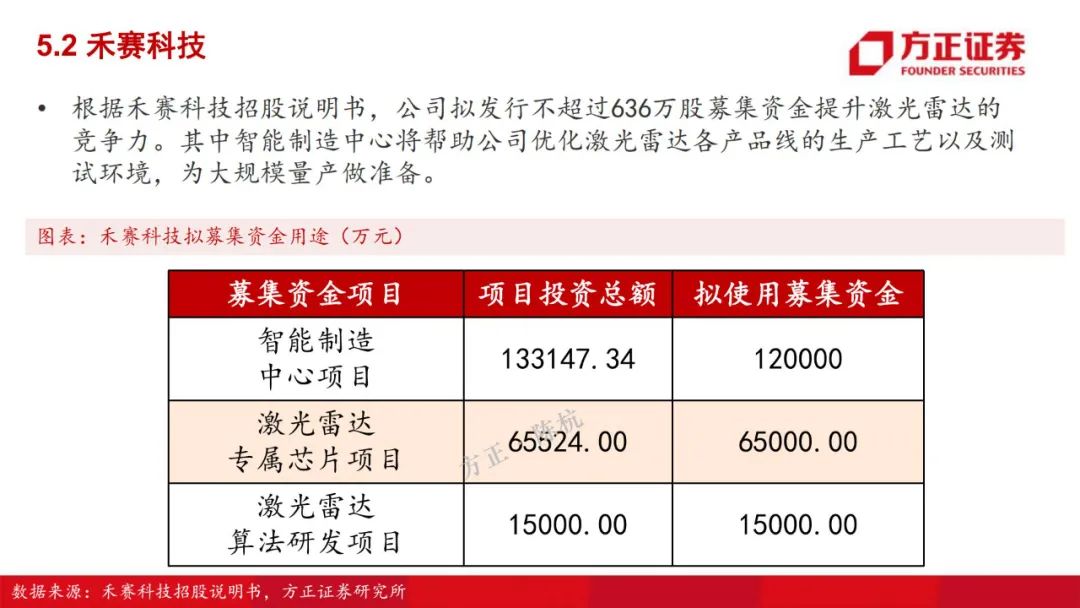 5.2 禾赛科技

方正证券
FOUNDER SECURITIES

• 根据禾赛科技招股说明书，公司拟发行不超过636万股募集资金提升激光雷达的竞争力。其中智能制造中心将帮助公司优化激光雷达各产品线的生产工艺以及测试环境，为大规模量产做准备。

图表：禾赛科技拟募集资金用途（万元）

| 募集资金项目 | 项目投资总额 | 拟使用募集资金 |
|---|---|---|
| 智能制造中心项目 | 133147.34 | 120000 |
| 激光雷达专属芯片项目 | 65524.00 | 65000.00 |
| 激光雷达算法研发项目 | 15000.00 | 15000.00 |

方正 陈杭

数据来源：禾赛科技招股说明书，方正证券研究所